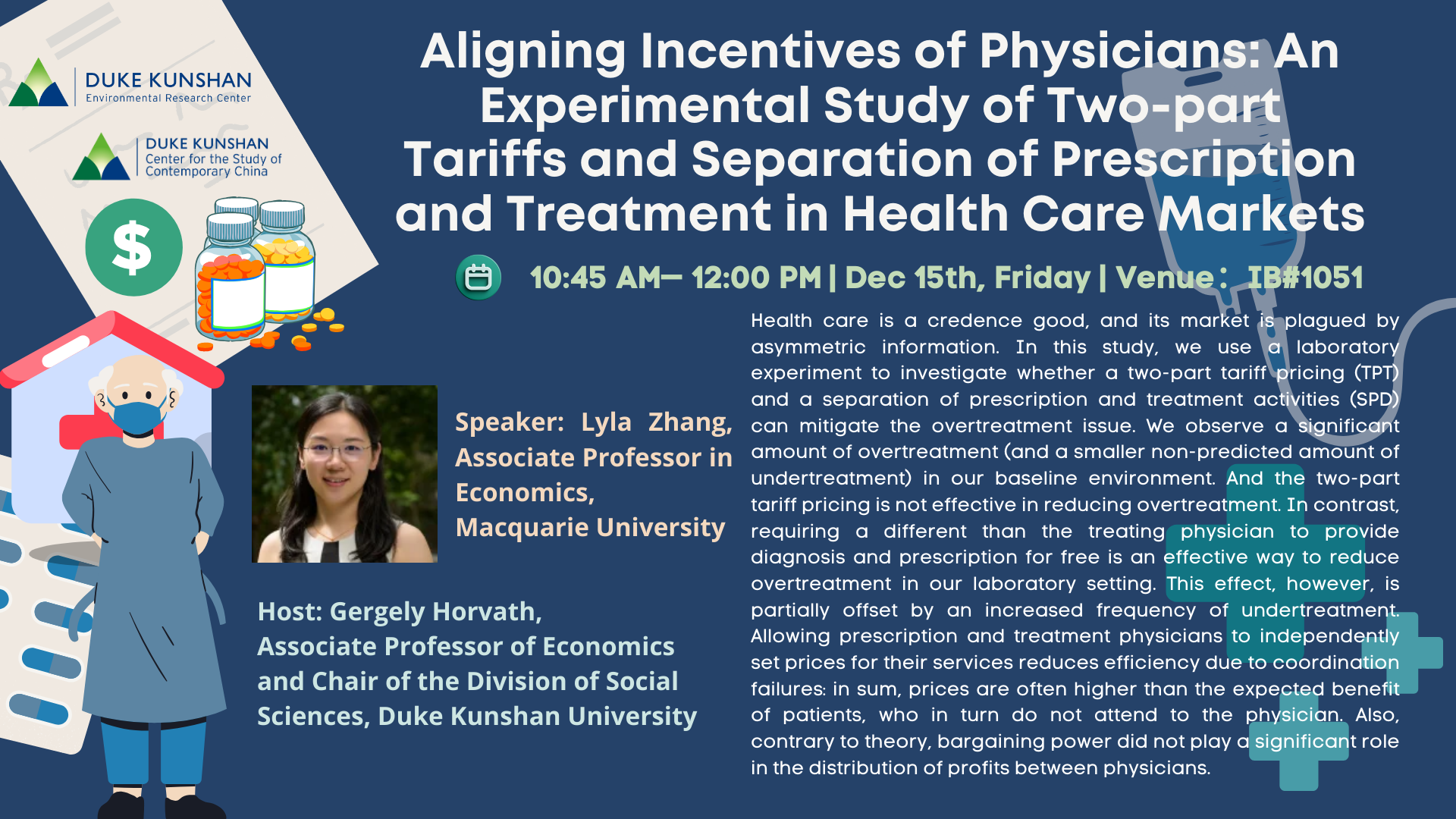 DUKE KUNSHAN
Environmental Research Center

DUKE KUNSHAN
Center for the Study of Contemporary China

$

Aligning Incentives of Physicians: An Experimental Study of Two-part Tariffs and Separation of Prescription and Treatment in Health Care Markets

10:45 AM— 12:00 PM | Dec 15th, Friday | Venue： IB#1051

Speaker: Lyla Zhang, Associate Professor in Economics, Macquarie University

Host: Gergely Horvath, Associate Professor of Economics and Chair of the Division of Social Sciences, Duke Kunshan University

Health care is a credence good, and its market is plagued by asymmetric information. In this study, we use a laboratory experiment to investigate whether a two-part tariff pricing (TPT) and a separation of prescription and treatment activities (SPD) can mitigate the overtreatment issue. We observe a significant amount of overtreatment (and a smaller non-predicted amount of undertreatment) in our baseline environment. And the two-part tariff pricing is not effective in reducing overtreatment. In contrast, requiring a different than the treating physician to provide diagnosis and prescription for free is an effective way to reduce overtreatment in our laboratory setting. This effect, however, is partially offset by an increased frequency of undertreatment. Allowing prescription and treatment physicians to independently set prices for their services reduces efficiency due to coordination failures: in sum, prices are often higher than the expected benefit of patients, who in turn do not attend to the physician. Also, contrary to theory, bargaining power did not play a significant role in the distribution of profits between physicians.